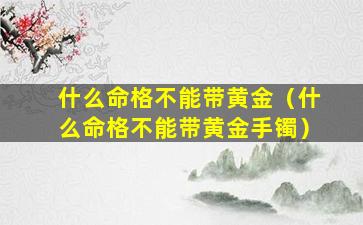 什么命格不能带黄金（什么命格不能带黄金手镯）